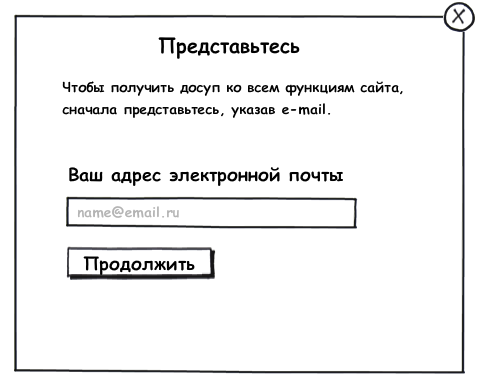 X

Представьтесь

Чтобы получить досуп ко всем функциям сайта, сначала представьтесь, указав e-mail.

Ваш адрес электронной почты

name@email.ru

Продолжить